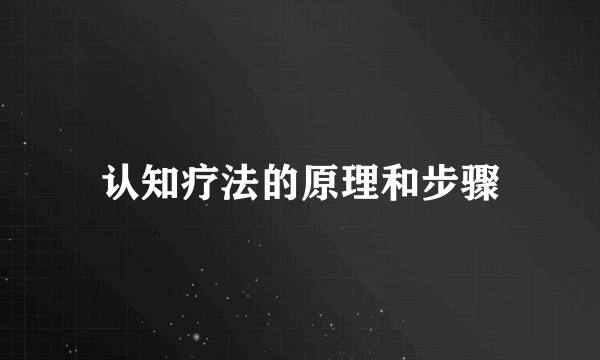 认知疗法的原理和步骤